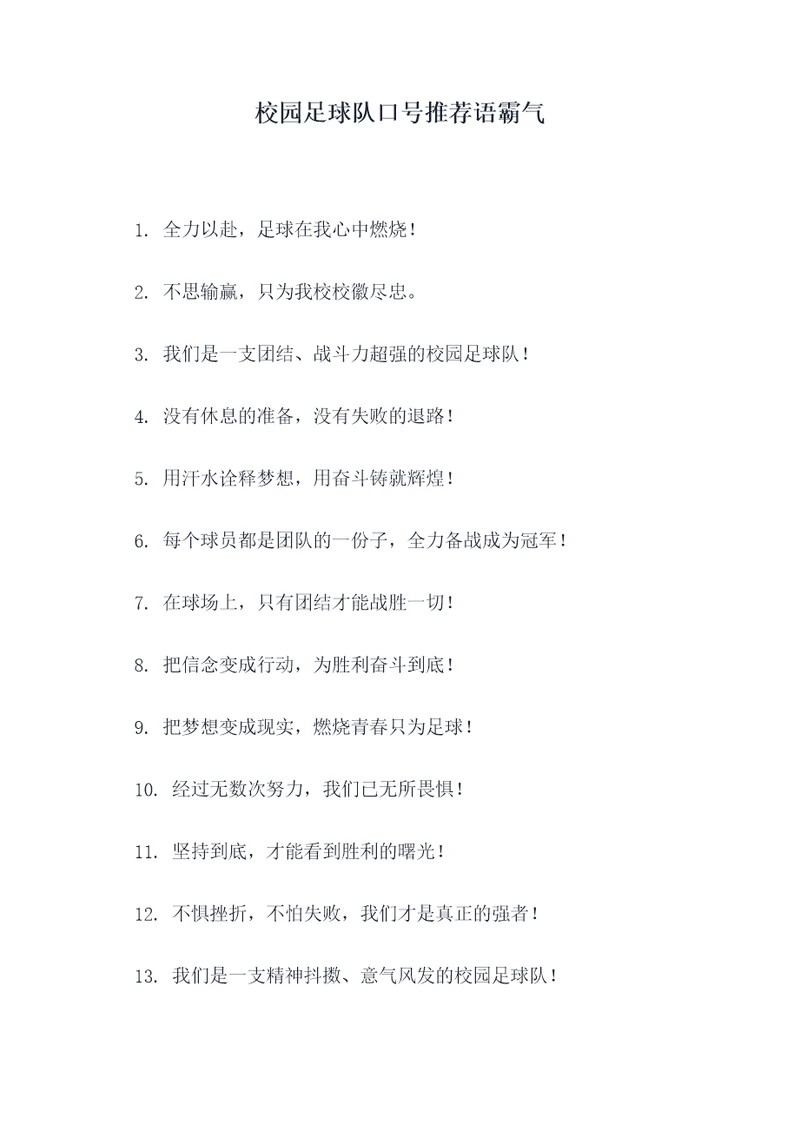 校园足球队口号推荐语霸气

1. 全力以赴，足球在我心中燃烧！

2. 不思输赢，只为我校校徽尽忠。

3. 我们是一支团结、战斗力超强的校园足球队！

4. 没有休息的准备，没有失败的退路！

5. 用汗水诠释梦想，用奋斗铸就辉煌！

6. 每个球员都是团队的一份子，全力备战成为冠军！

7. 在球场上，只有团结才能战胜一切！

8. 把信念变成行动，为胜利奋斗到底！

9. 把梦想变成现实，燃烧青春只为足球！

10. 经过无数次努力，我们已无所畏惧！

11. 坚持到底，才能看到胜利的曙光！

12. 不惧挫折，不怕失败，我们才是真正的强者！

13. 我们是一支精神抖擞、意气风发的校园足球队！